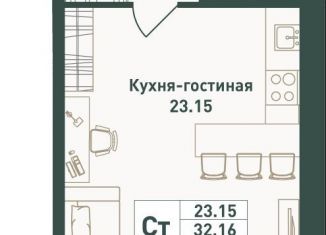 Кухня-гостиная
23.15

Ст
23.15
32.16